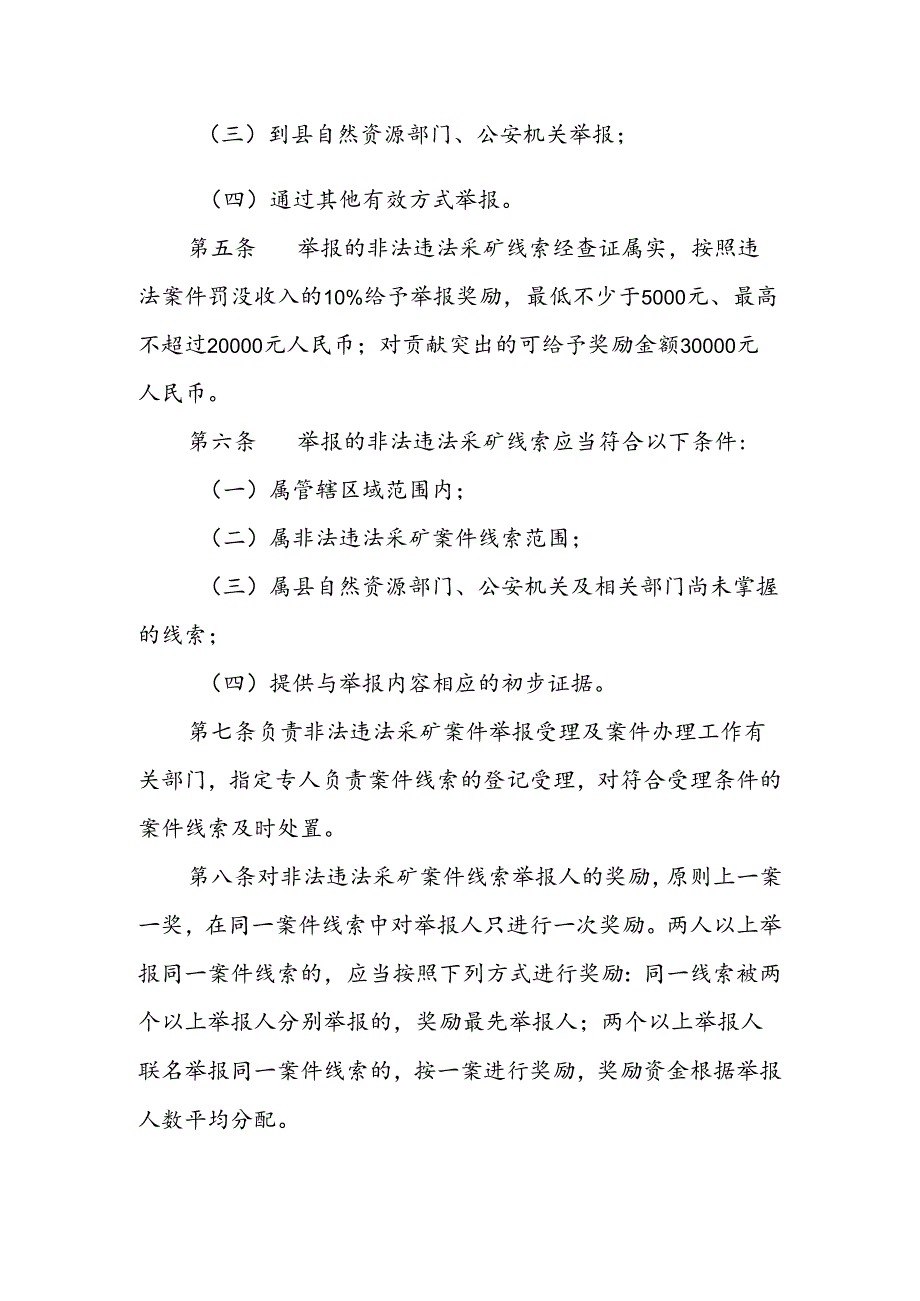 （三）到县自然资源部门、公安机关举报；

（四）通过其他有效方式举报。

第五条　举报的非法违法采矿线索经查证属实，按照违法案件罚没收入的10%给予举报奖励，最低不少于5000元、最高不超过20000元人民币；对贡献突出的可给予奖励金额30000元人民币。

第六条　举报的非法违法采矿线索应当符合以下条件：

（一）属管辖区域范围内；

（二）属非法违法采矿案件线索范围；

（三）属县自然资源部门、公安机关及相关部门尚未掌握的线索；

（四）提供与举报内容相应的初步证据。

第七条负责非法违法采矿案件举报受理及案件办理工作有关部门，指定专人负责案件线索的登记受理，对符合受理条件的案件线索及时处置。

第八条对非法违法采矿案件线索举报人的奖励，原则上一案一奖，在同一案件线索中对举报人只进行一次奖励。两人以上举报同一案件线索的，应当按照下列方式进行奖励：同一线索被两个以上举报人分别举报的，奖励最先举报人；两个以上举报人联名举报同一案件线索的，按一案进行奖励，奖励资金根据举报人数平均分配。